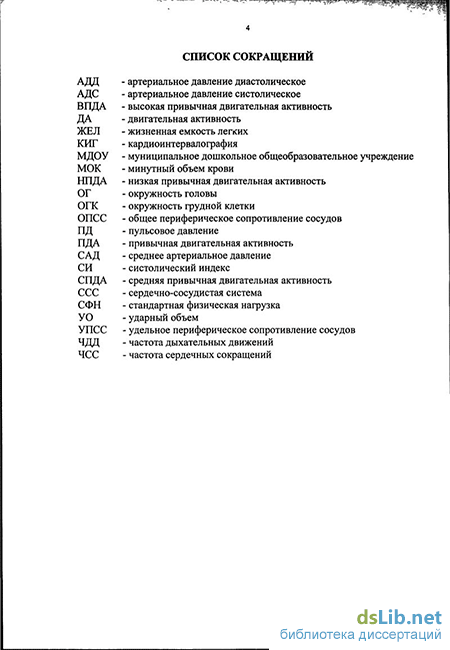 4

СПИСОК СОКРАЩЕНИЙ

АДД - артериальное давление диастолическое
АДС - артериальное давление систолическое
ВПДА - высокая привычная двигательная активность
ДА - двигательная активность
ЖЕЛ - жизненная емкость легких
КИГ - кардиоинтервалография
МДОУ - муниципальное дошкольное общеобразовательное учреждение
МОК - минутный объем крови
НПДА - низкая привычная двигательная активность
ОГ - окружность головы
ОГК - окружность грудной клетки
ОПСС - общее периферическое сопротивление сосудов
ПД - пульсовое давление
ПДА - привычная двигательная активность
САД - среднее артериальное давление
СИ - систолический индекс
СПДА - средняя привычная двигательная активность
ССС - сердечно-сосудистая система
СФН - стандартная физическая нагрузка
УО - ударный объем
УПСС - удельное периферическое сопротивление сосудов
ЧДД - частота дыхательных движений
ЧСС - частота сердечных сокращений

dsLib.net
библиотека диссертаций